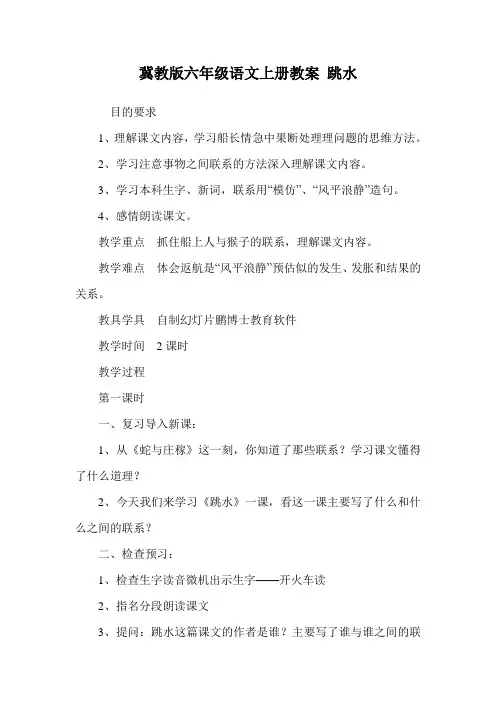 冀教版六年级语文上册教案 跳水

目的要求

1、理解课文内容，学习船长情急中果断处理理问题的思维方法。

2、学习注意事物之间联系的方法深入理解课文内容。

3、学习本科生字、新词，联系用“模仿”、“风平浪静”造句。

4、感情朗读课文。

教学重点 抓住船上人与猴子的联系，理解课文内容。

教学难点 体会返航是“风平浪静”预估似的发生、发胀和结果的关系。

教具学具 自制幻灯片鹏博士教育软件

教学时间 2 课时

教学过程

第一课时

一、复习导入新课：

1、从《蛇与庄稼》这一刻，你知道了那些联系？学习课文懂得了什么道理？

2、今天我们来学习《跳水》一课，看这一课主要写了什么和什么之间的联系？

二、检查预习：

1、检查生字读音微机出示生字——开火车读

2、指名分段朗读课文

3、提问：跳水这篇课文的作者是谁？主要写了谁与谁之间的联